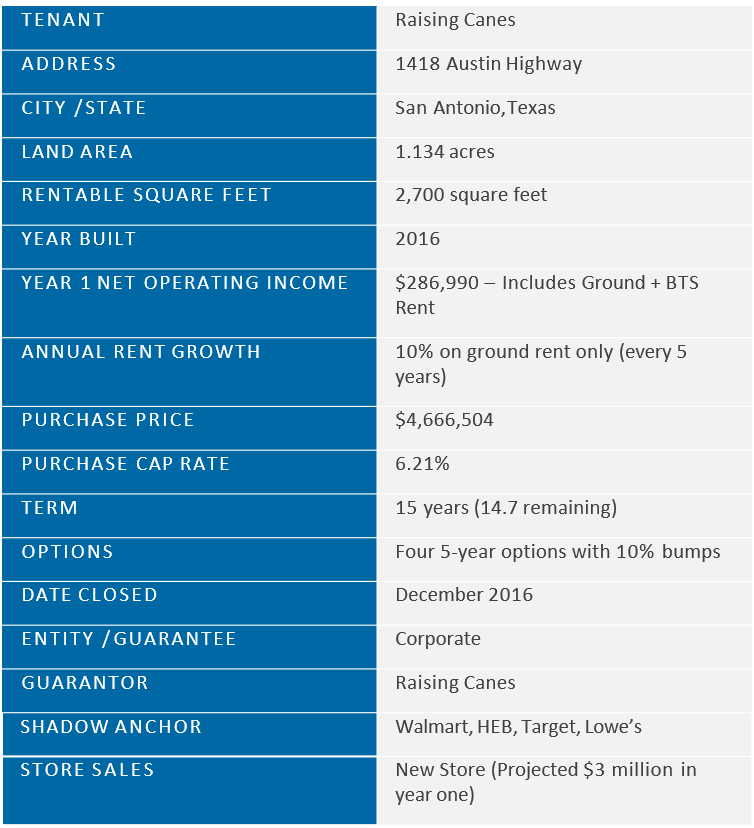 | TENANT | Raising Canes |
|---|---|
| ADDRESS | 1418 Austin Highway |
| CITY /STATE | San Antonio,Texas |
| LAND AREA | 1.134 acres |
| RENTABLE SQUARE FEET | 2,700 square feet |
| YEAR BUILT | 2016 |
| YEAR 1 NET OPERATING INCOME | \$286,990 – Includes Ground + BTS Rent |
| ANNUAL RENT GROWTH | 10% on ground rent only (every 5 years) |
| PURCHASE PRICE | \$4,666,504 |
| PURCHASE CAP RATE | 6.21% |
| TERM | 15 years (14.7 remaining) |
| OPTIONS | Four 5-year options with 10% bumps |
| DATE CLOSED | December 2016 |
| ENTITY /GUARANTEE | Corporate |
| GUARANTOR | Raising Canes |
| SHADOW ANCHOR | Walmart, HEB, Target, Lowe's |
| STORE SALES | New Store (Projected \$3 million in year one) |